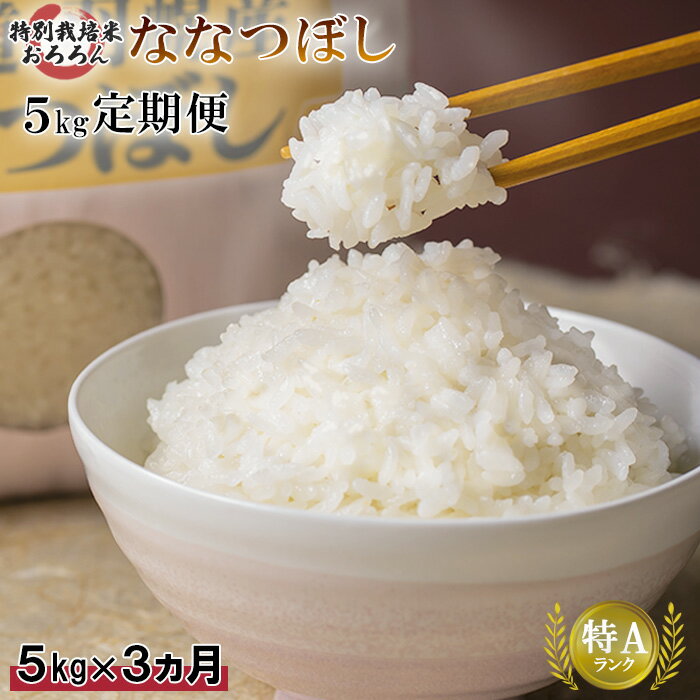 特別栽培米
おろろん
ななつぼし

5kg定期便

5kg×3ヵ月

特A
ランク